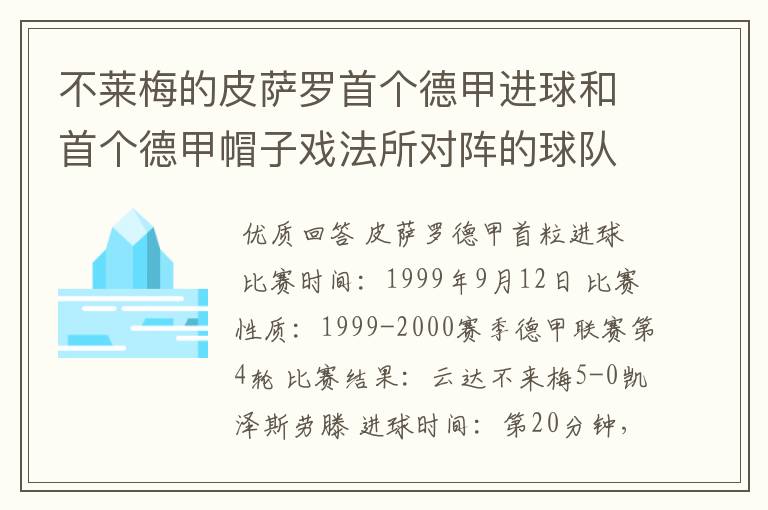 不莱梅的皮萨罗首个德甲进球和首个德甲帽子戏法所对阵的球队

优质回答 皮萨罗德甲首粒进球 比赛时间：1999年9月12日 比赛性质：1999-2000赛季德甲联赛第4轮 比赛结果：云达不来梅5-0凯泽斯劳滕 进球时间：第20分钟，